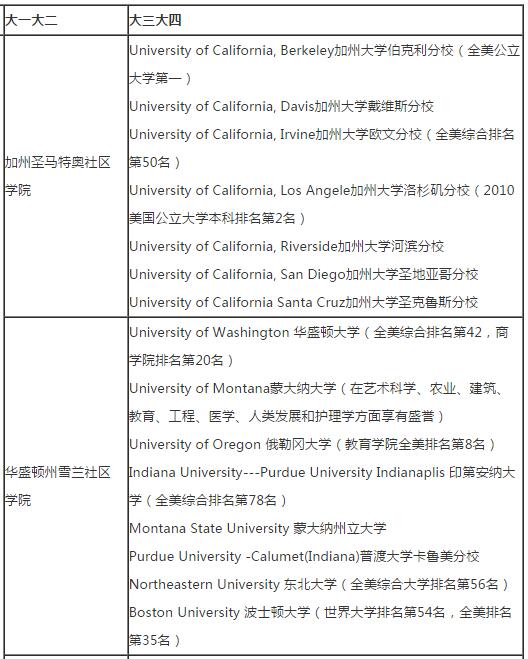 | 大一大二 | 大三大四 |
|---|---|
| 加州圣马特奥社区学院 | University of California, Berkeley加州大学伯克利分校（全美公立大学第一）<br>University of California, Davis加州大学戴维斯分校<br>University of California, Irvine加州大学欧文分校（全美综合排名第50名）<br>University of California, Los Angele加州大学洛杉矶分校（2010美国公立大学本科排名第2名）<br>University of California, Riverside加州大学河滨分校<br>University of California, San Diego加州大学圣地亚哥分校<br>University of California Santa Cruz加州大学圣克鲁斯分校 |
| 华盛顿州雪兰社区学院 | University of Washington 华盛顿大学（全美综合排名第42，商学院排名第20名）<br>University of Montana蒙大纳大学（在艺术科学、农业、建筑、教育、工程、医学、人类发展和护理学方面享有盛誉）<br>University of Oregon 俄勒冈大学（教育学院全美排名第8名）<br>Indiana University---Purdue University Indianaplis 印第安纳大学（全美综合排名第78名）<br>Montana State University 蒙大纳州立大学<br>Purdue University -Calumet(Indiana)普渡大学卡鲁美分校<br>Northeastern University 东北大学（全美综合大学排名第56名）<br>Boston University 波士顿大学（世界大学排名第54名，全美排名第35名） |